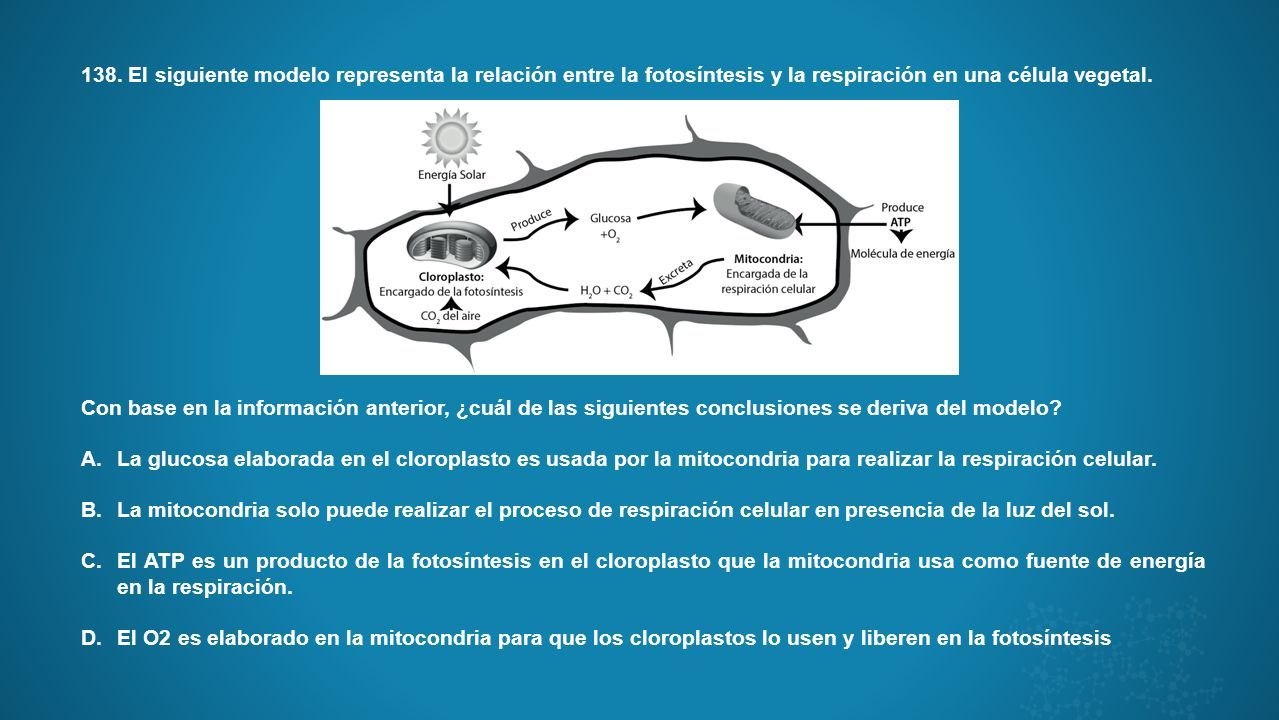 138. El siguiente modelo representa la relación entre la fotosíntesis y la respiración en una célula vegetal.

Energía Solar

Produce

Glucosa $+O_2$

Produce
ATP
Molécula de energía

Cloroplasto:
Encargado de la fotosíntesis

$H_2O + CO_2$

Excreta

Mitocondria:
Encargada de la respiración celular

$CO_2$ del aire

Con base en la información anterior, ¿cuál de las siguientes conclusiones se deriva del modelo?

A. La glucosa elaborada en el cloroplasto es usada por la mitocondria para realizar la respiración celular.

B. La mitocondria solo puede realizar el proceso de respiración celular en presencia de la luz del sol.

C. El ATP es un producto de la fotosíntesis en el cloroplasto que la mitocondria usa como fuente de energía en la respiración.

D. El O2 es elaborado en la mitocondria para que los cloroplastos lo usen y liberen en la fotosíntesis